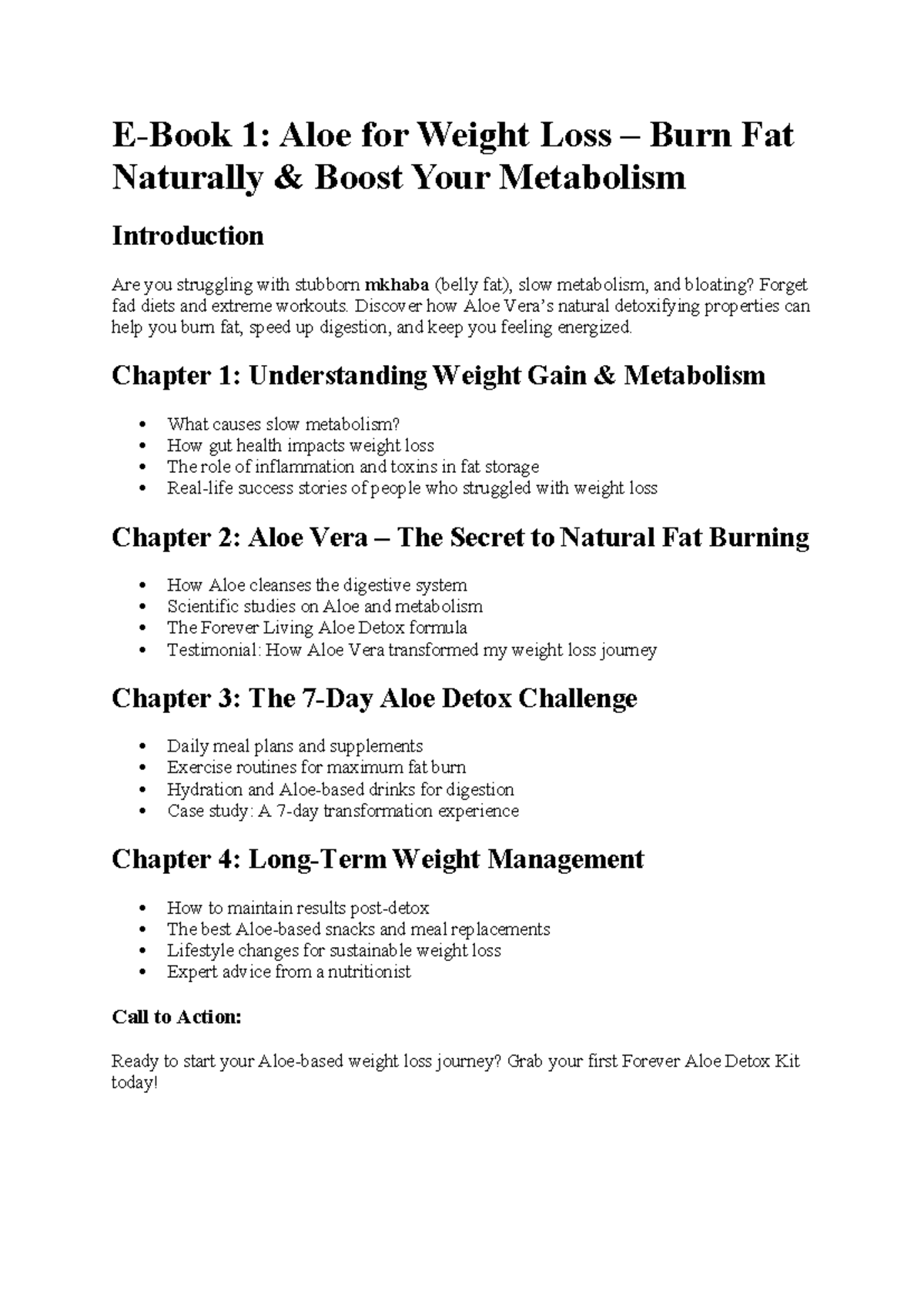 E-Book 1: Aloe for Weight Loss – Burn Fat Naturally & Boost Your Metabolism

Introduction

Are you struggling with stubborn mkhaba (belly fat), slow metabolism, and bloating? Forget fad diets and extreme workouts. Discover how Aloe Vera's natural detoxifying properties can help you burn fat, speed up digestion, and keep you feeling energized.

Chapter 1: Understanding Weight Gain & Metabolism

• What causes slow metabolism?
• How gut health impacts weight loss
• The role of inflammation and toxins in fat storage
• Real-life success stories of people who struggled with weight loss

Chapter 2: Aloe Vera – The Secret to Natural Fat Burning

• How Aloe cleanses the digestive system
• Scientific studies on Aloe and metabolism
• The Forever Living Aloe Detox formula
• Testimonial: How Aloe Vera transformed my weight loss journey

Chapter 3: The 7-Day Aloe Detox Challenge

• Daily meal plans and supplements
• Exercise routines for maximum fat burn
• Hydration and Aloe-based drinks for digestion
• Case study: A 7-day transformation experience

Chapter 4: Long-Term Weight Management

• How to maintain results post-detox
• The best Aloe-based snacks and meal replacements
• Lifestyle changes for sustainable weight loss
• Expert advice from a nutritionist

Call to Action:

Ready to start your Aloe-based weight loss journey? Grab your first Forever Aloe Detox Kit today!